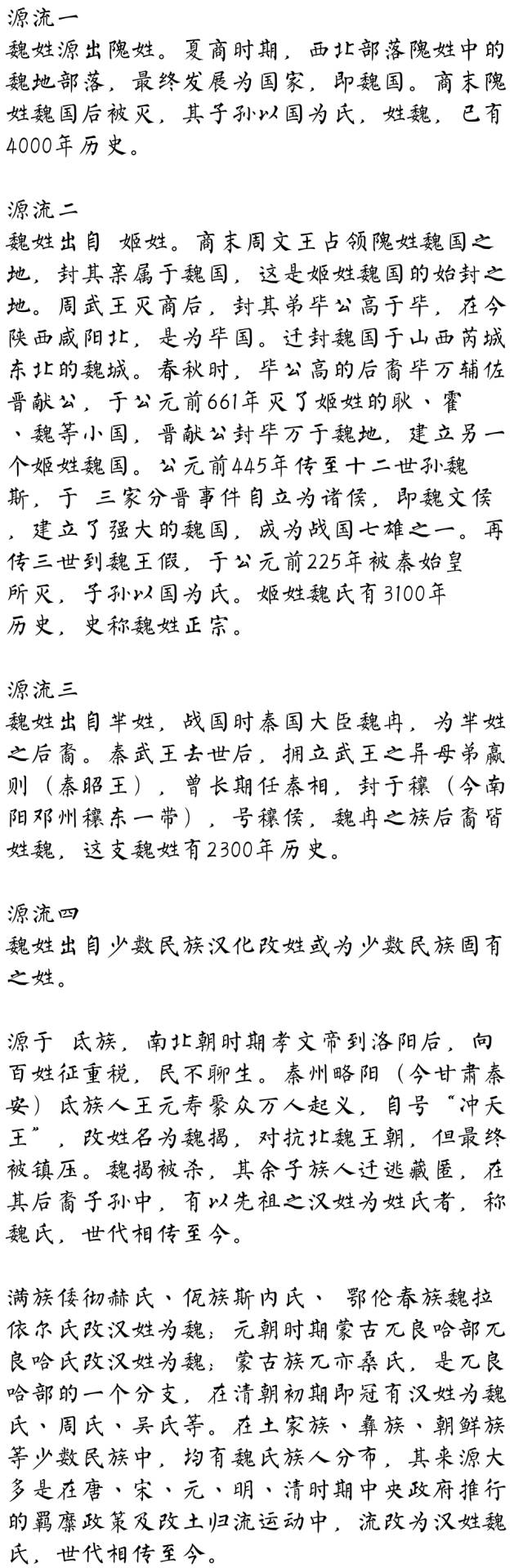 源流一
魏姓源出隗姓。夏商时期，西北部落隗姓中的魏地部落，最终发展为国家，即魏国。商末隗姓魏国后被灭，其子孙以国为氏，姓魏，已有4000年历史。

源流二
魏姓出自 姬姓。商末周文王占领隗姓魏国之地，封其亲属于魏国，这是姬姓魏国的始封之地。周武王灭商后，封其弟毕公高于毕，在今陕西咸阳北，是为毕国。迁封魏国于山西芮城东北的魏城。春秋时，毕公高的后裔毕万辅佐晋献公，于公元前661年灭了姬姓的耿、霍、魏等小国，晋献公封毕万于魏地，建立另一个姬姓魏国。公元前445年传至十二世孙魏斯，于 三家分晋事件自立为诸侯，即魏文侯，建立了强大的魏国，成为战国七雄之一。再传三世到魏王假，于公元前225年被秦始皇所灭，子孙以国为氏。姬姓魏氏有3100年历史，史称魏姓正宗。

源流三
魏姓出自芈姓，战国时秦国大臣魏冉，为芈姓之后裔。秦武王去世后，拥立武王之异母弟嬴则（秦昭王），曾长期任秦相，封于穰（今南阳邓州穰东一带），号穰侯，魏冉之族后裔皆姓魏，这支魏姓有2300年历史。

源流四
魏姓出自少数民族汉化改姓或为少数民族固有之姓。

源于 氐族，南北朝时期孝文帝到洛阳后，向百姓征重税，民不聊生。秦州略阳（今甘肃秦安）氐族人王元寿聚众万人起义，自号“冲天王”，改姓名为魏揭，对抗北魏王朝，但最终被镇压。魏揭被杀，其余子族人迁逃藏匿，在其后裔子孙中，有以先祖之汉姓为姓氏者，称魏氏，世代相传至今。

满族倭彻赫氏、佤族斯内氏、 鄂伦春族魏拉依尔氏改汉姓为魏；元朝时期蒙古兀良哈部兀良哈氏改汉姓为魏；蒙古族兀亦桑氏，是兀良哈部的一个分支，在清朝初期即冠有汉姓为魏氏、周氏、吴氏等。在土家族、彝族、朝鲜族等少数民族中，均有魏氏族人分布，其来源大多是在唐、宋、元、明、清时期中央政府推行的羁縻政策及改土归流运动中，流改为汉姓魏氏，世代相传至今。